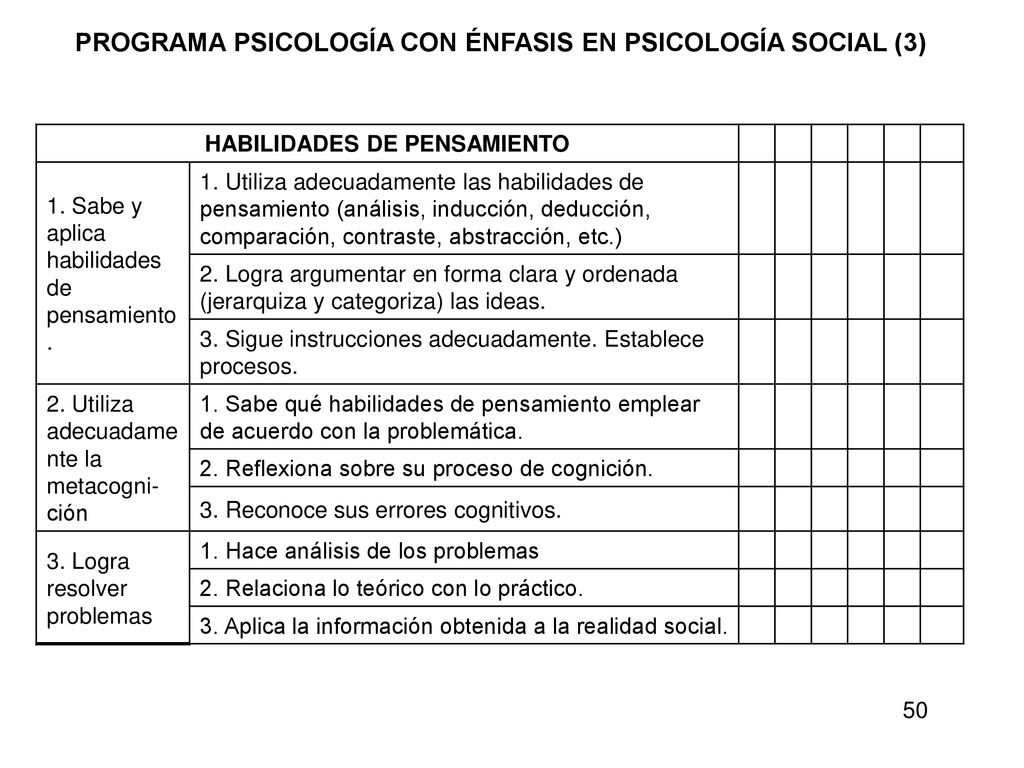 PROGRAMA PSICOLOGÍA CON ÉNFASIS EN PSICOLOGÍA SOCIAL (3)

| HABILIDADES DE PENSAMIENTO | | | | | | | |
|---|---|---|---|---|---|---|---|
| 1. Sabe y aplica habilidades de pensamiento. | 1. Utiliza adecuadamente las habilidades de pensamiento (análisis, inducción, deducción, comparación, contraste, abstracción, etc.) | | | | | | |
| | 2. Logra argumentar en forma clara y ordenada (jerarquiza y categoriza) las ideas. | | | | | | |
| | 3. Sigue instrucciones adecuadamente. Establece procesos. | | | | | | |
| 2. Utiliza adecuadamente la metacognición | 1. Sabe qué habilidades de pensamiento emplear de acuerdo con la problemática. | | | | | | |
| | 2. Reflexiona sobre su proceso de cognición. | | | | | | |
| | 3. Reconoce sus errores cognitivos. | | | | | | |
| 3. Logra resolver problemas | 1. Hace análisis de los problemas | | | | | | |
| | 2. Relaciona lo teórico con lo práctico. | | | | | | |
| | 3. Aplica la información obtenida a la realidad social. | | | | | | |

50